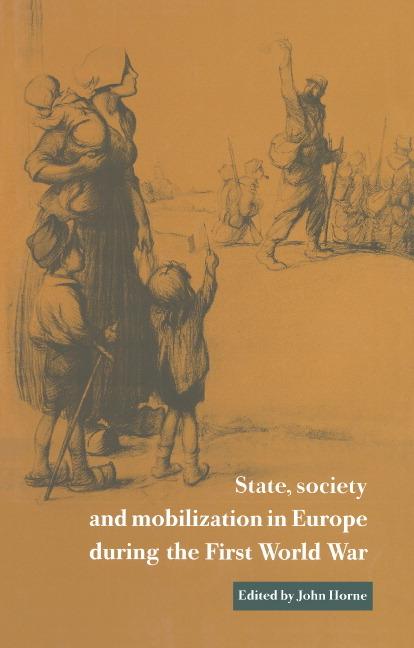 State, society and mobilization in Europe during the First World War

Edited by John Horne